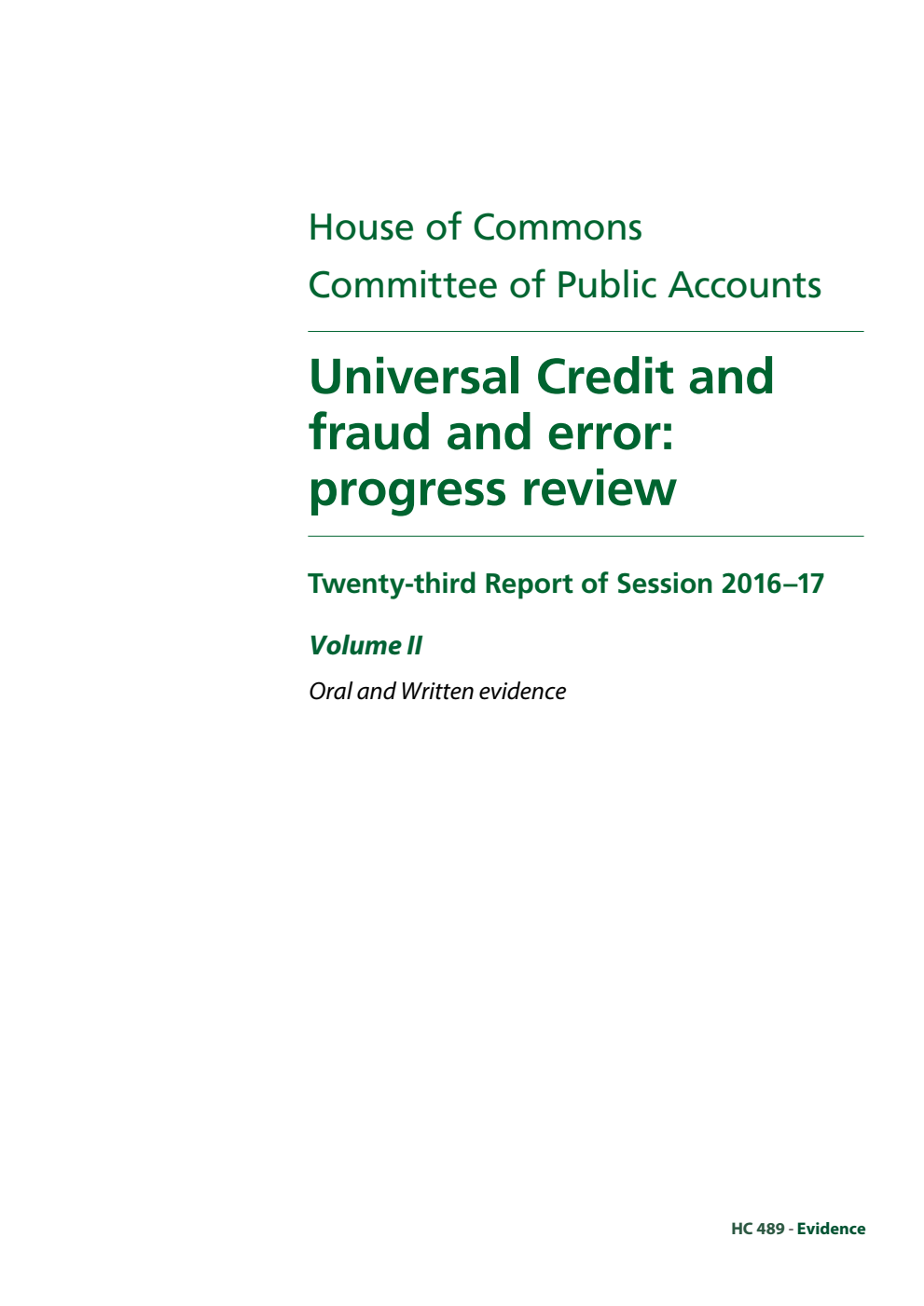 House of Commons
Committee of Public Accounts

Universal Credit and fraud and error: progress review

Twenty-third Report of Session 2016–17

Volume II

Oral and Written evidence

HC 489 - Evidence